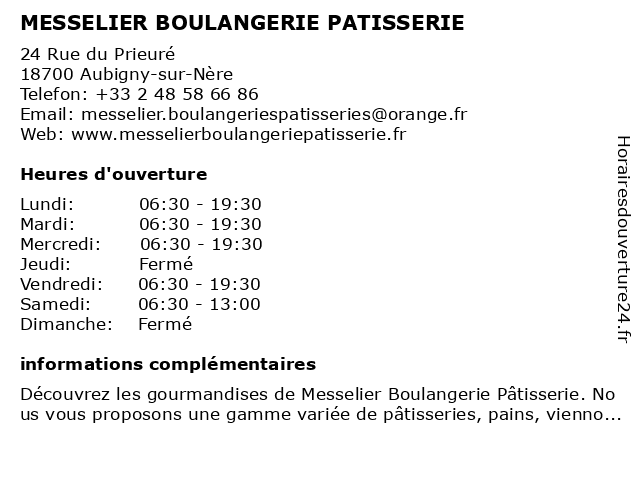 MESSELIER BOULANGERIE PATISSERIE

24 Rue du Prieuré
18700 Aubigny-sur-Nère
Telefon: +33 2 48 58 66 86
Email: messelier.boulangeriespatisseries@orange.fr
Web: www.messelierboulangeriepatisserie.fr

Heures d'ouverture

| | |
|---|---|
| Lundi: | 06:30 - 19:30 |
| Mardi: | 06:30 - 19:30 |
| Mercredi: | 06:30 - 19:30 |
| Jeudi: | Fermé |
| Vendredi: | 06:30 - 19:30 |
| Samedi: | 06:30 - 13:00 |
| Dimanche: | Fermé |

informations complémentaires

Découvrez les gourmandises de Messelier Boulangerie Pâtisserie. No us vous proposons une gamme variée de pâtisseries, pains, vienno...

Horairesdouverture24.fr